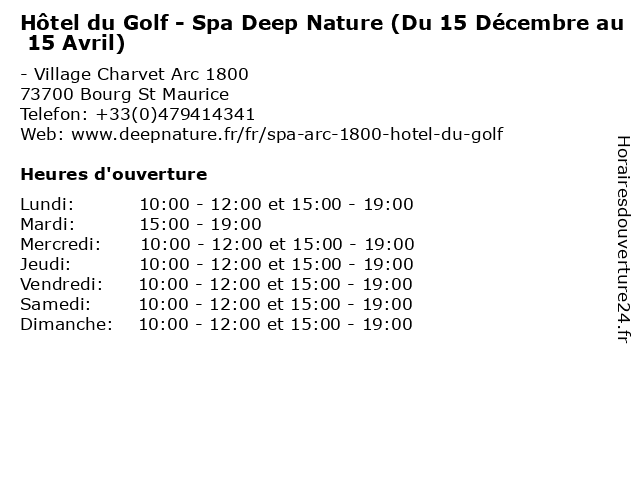 Hôtel du Golf - Spa Deep Nature (Du 15 Décembre au 15 Avril)

- Village Charvet Arc 1800
73700 Bourg St Maurice
Telefon: +33(0)479414341
Web: www.deepnature.fr/fr/spa-arc-1800-hotel-du-golf

Heures d'ouverture

| | |
|---|---|
| Lundi: | 10:00 - 12:00 et 15:00 - 19:00 |
| Mardi: | 15:00 - 19:00 |
| Mercredi: | 10:00 - 12:00 et 15:00 - 19:00 |
| Jeudi: | 10:00 - 12:00 et 15:00 - 19:00 |
| Vendredi: | 10:00 - 12:00 et 15:00 - 19:00 |
| Samedi: | 10:00 - 12:00 et 15:00 - 19:00 |
| Dimanche: | 10:00 - 12:00 et 15:00 - 19:00 |

Horairesdouverture24.fr